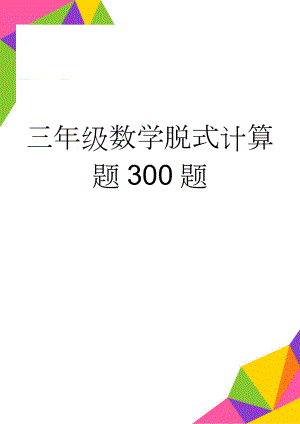 三年级数学脱式计算题 300 题